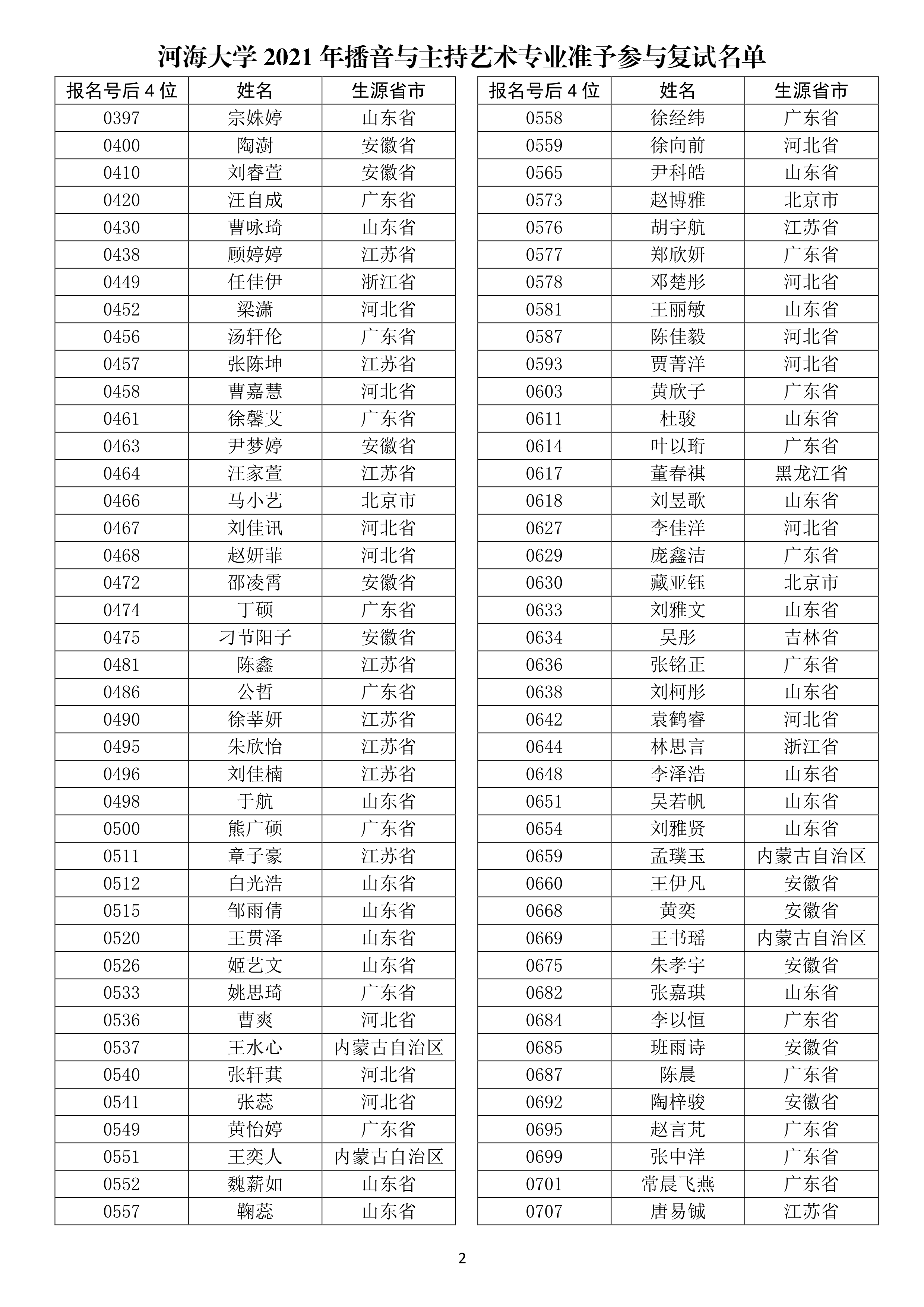 河海大学 2021 年播音与主持艺术专业准予参与复试名单

| 报名号后 4 位 | 姓名 | 生源省市 |
|---|---|---|
| 0397 | 宗姝婷 | 山东省 |
| 0400 | 陶澍 | 安徽省 |
| 0410 | 刘睿萱 | 安徽省 |
| 0420 | 汪自成 | 广东省 |
| 0430 | 曹咏琦 | 山东省 |
| 0438 | 顾婷婷 | 江苏省 |
| 0449 | 任佳伊 | 浙江省 |
| 0452 | 梁潇 | 河北省 |
| 0456 | 汤轩伦 | 广东省 |
| 0457 | 张陈坤 | 江苏省 |
| 0458 | 曹嘉慧 | 河北省 |
| 0461 | 徐馨艾 | 广东省 |
| 0463 | 尹梦婷 | 安徽省 |
| 0464 | 汪家萱 | 江苏省 |
| 0466 | 马小艺 | 北京市 |
| 0467 | 刘佳讯 | 河北省 |
| 0468 | 赵妍菲 | 河北省 |
| 0472 | 邵凌霄 | 安徽省 |
| 0474 | 丁硕 | 广东省 |
| 0475 | 刁节阳子 | 安徽省 |
| 0481 | 陈鑫 | 江苏省 |
| 0486 | 公哲 | 广东省 |
| 0490 | 徐莘妍 | 江苏省 |
| 0495 | 朱欣怡 | 江苏省 |
| 0496 | 刘佳楠 | 江苏省 |
| 0498 | 于航 | 山东省 |
| 0500 | 熊广硕 | 广东省 |
| 0511 | 章子豪 | 江苏省 |
| 0512 | 白光浩 | 山东省 |
| 0515 | 邹雨倩 | 山东省 |
| 0520 | 王贯泽 | 山东省 |
| 0526 | 姬艺文 | 山东省 |
| 0533 | 姚思琦 | 广东省 |
| 0536 | 曹爽 | 河北省 |
| 0537 | 王水心 | 内蒙古自治区 |
| 0540 | 张轩萁 | 河北省 |
| 0541 | 张蕊 | 河北省 |
| 0549 | 黄怡婷 | 广东省 |
| 0551 | 王奕人 | 内蒙古自治区 |
| 0552 | 魏薪如 | 山东省 |
| 0557 | 鞠蕊 | 山东省 |

| 报名号后 4 位 | 姓名 | 生源省市 |
|---|---|---|
| 0558 | 徐经纬 | 广东省 |
| 0559 | 徐向前 | 河北省 |
| 0565 | 尹科皓 | 山东省 |
| 0573 | 赵博雅 | 北京市 |
| 0576 | 胡宇航 | 江苏省 |
| 0577 | 郑欣妍 | 广东省 |
| 0578 | 邓楚彤 | 河北省 |
| 0581 | 王丽敏 | 山东省 |
| 0587 | 陈佳毅 | 河北省 |
| 0593 | 贾菁洋 | 河北省 |
| 0603 | 黄欣子 | 广东省 |
| 0611 | 杜骏 | 山东省 |
| 0614 | 叶以珩 | 广东省 |
| 0617 | 董春祺 | 黑龙江省 |
| 0618 | 刘昱歌 | 山东省 |
| 0627 | 李佳洋 | 河北省 |
| 0629 | 庞鑫洁 | 广东省 |
| 0630 | 藏亚钰 | 北京市 |
| 0633 | 刘雅文 | 山东省 |
| 0634 | 吴彤 | 吉林省 |
| 0636 | 张铭正 | 广东省 |
| 0638 | 刘柯彤 | 山东省 |
| 0642 | 袁鹤睿 | 河北省 |
| 0644 | 林思言 | 浙江省 |
| 0648 | 李泽浩 | 山东省 |
| 0651 | 吴若帆 | 山东省 |
| 0654 | 刘雅贤 | 山东省 |
| 0659 | 孟璞玉 | 内蒙古自治区 |
| 0660 | 王伊凡 | 安徽省 |
| 0668 | 黄奕 | 安徽省 |
| 0669 | 王书瑶 | 内蒙古自治区 |
| 0675 | 朱孝宇 | 安徽省 |
| 0682 | 张嘉琪 | 山东省 |
| 0684 | 李以恒 | 广东省 |
| 0685 | 班雨诗 | 安徽省 |
| 0687 | 陈晨 | 广东省 |
| 0692 | 陶梓骏 | 安徽省 |
| 0695 | 赵言芃 | 广东省 |
| 0699 | 张中洋 | 广东省 |
| 0701 | 常晨飞燕 | 广东省 |
| 0707 | 唐易铖 | 江苏省 |

2